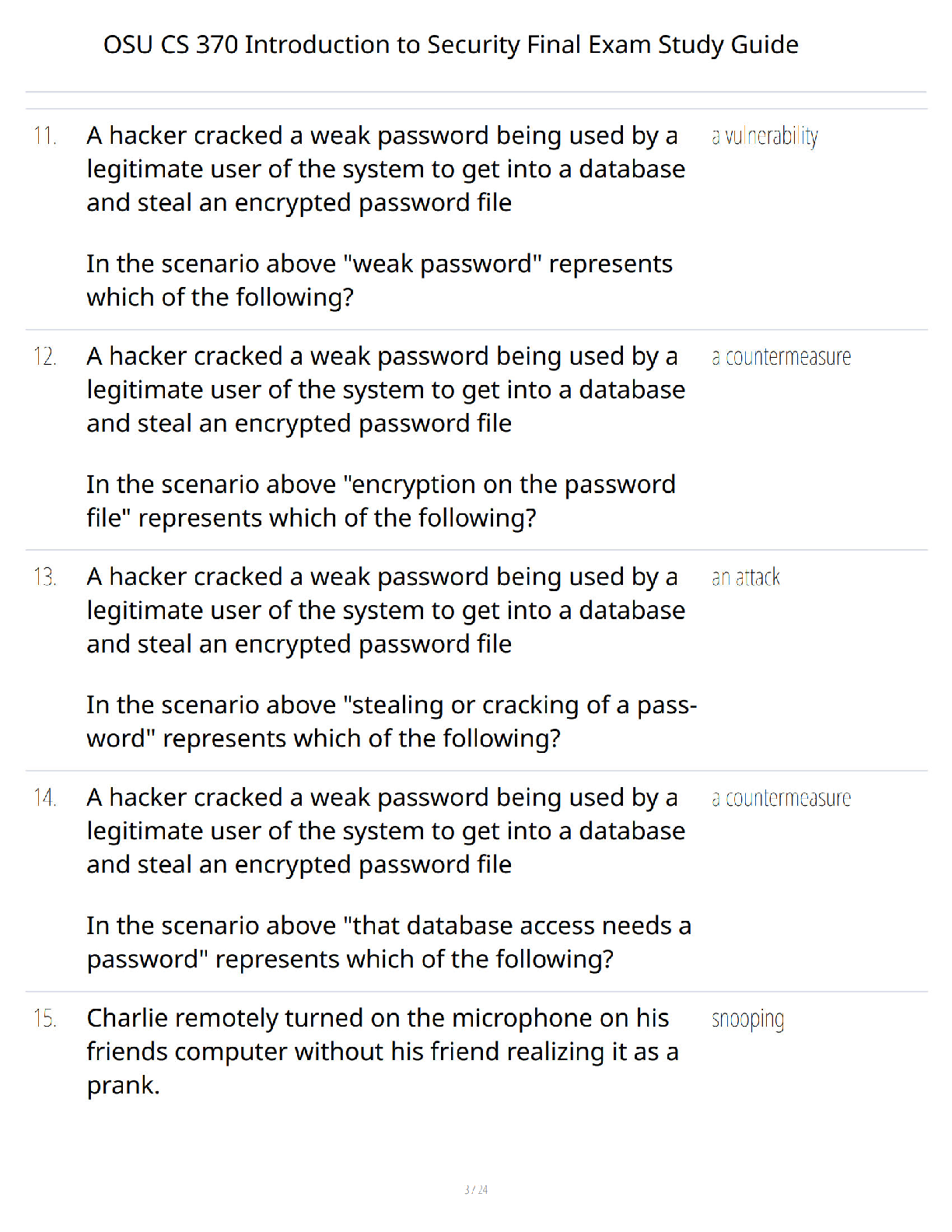 OSU CS 370 Introduction to Security Final Exam Study Guide

11. A hacker cracked a weak password being used by a legitimate user of the system to get into a database and steal an encrypted password file

In the scenario above "weak password" represents which of the following?

a vulnerability

12. A hacker cracked a weak password being used by a legitimate user of the system to get into a database and steal an encrypted password file

In the scenario above "encryption on the password file" represents which of the following?

a countermeasure

13. A hacker cracked a weak password being used by a legitimate user of the system to get into a database and steal an encrypted password file

In the scenario above "stealing or cracking of a password" represents which of the following?

an attack

14. A hacker cracked a weak password being used by a legitimate user of the system to get into a database and steal an encrypted password file

In the scenario above "that database access needs a password" represents which of the following?

a countermeasure

15. Charlie remotely turned on the microphone on his friends computer without his friend realizing it as a prank.

snooping

3 / 24